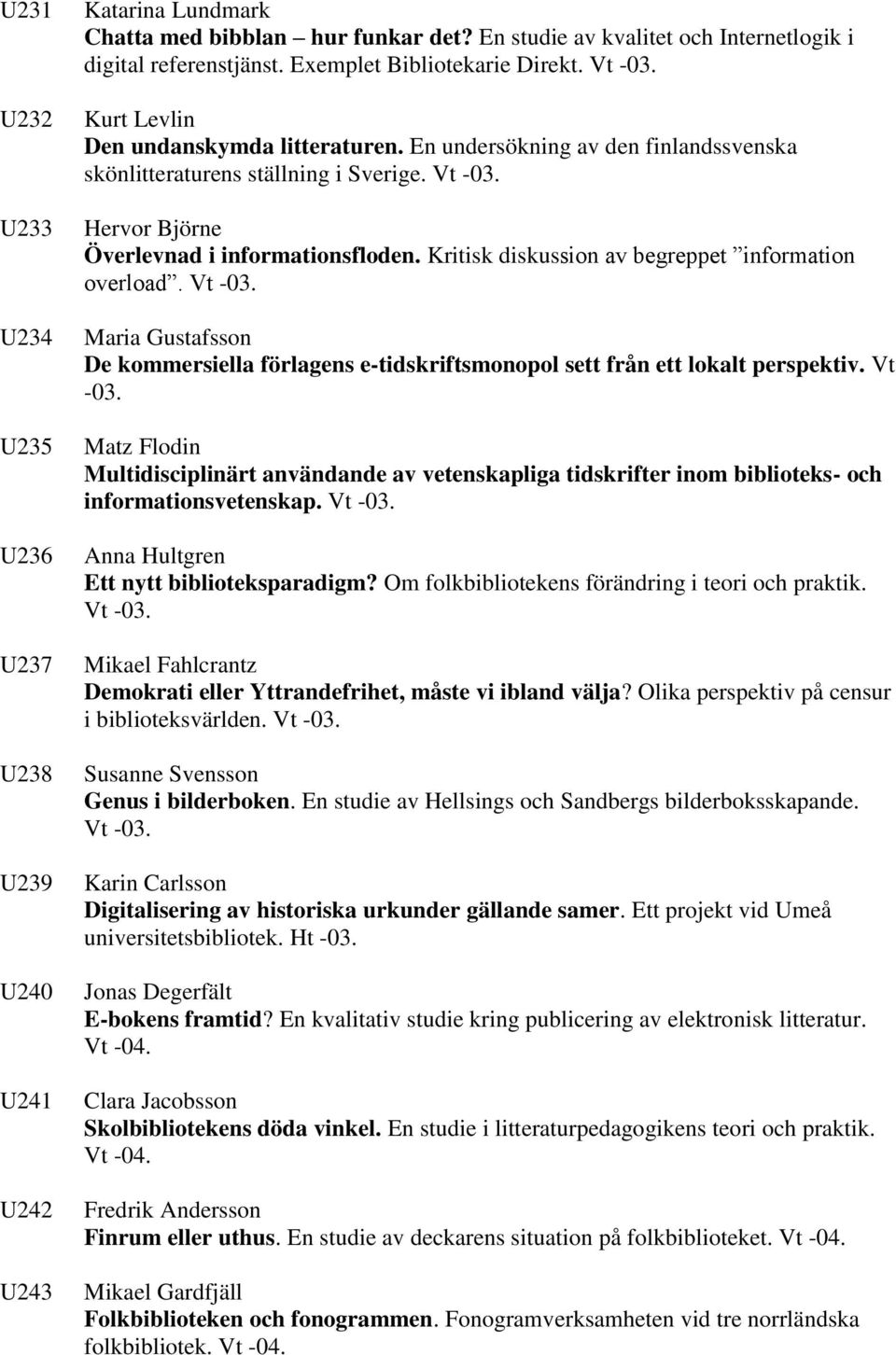 U231 Katarina Lundmark
Chatta med bibblan – hur funkar det? En studie av kvalitet och Internetlogik i digital referenstjänst. Exemplet Bibliotekarie Direkt. Vt -03.

U232 Kurt Levlin
Den undanskymda litteraturen. En undersökning av den finlandssvenska skönlitteraturens ställning i Sverige. Vt -03.

U233 Hervor Björne
Överlevnad i informationsfloden. Kritisk diskussion av begreppet ”information overload”. Vt -03.

U234 Maria Gustafsson
De kommersiella förlagens e-tidskriftsmonopol sett från ett lokalt perspektiv. Vt -03.

U235 Matz Flodin
Multidisciplinärt användande av vetenskapliga tidskrifter inom biblioteks- och informationsvetenskap. Vt -03.

U236 Anna Hultgren
Ett nytt biblioteksparadigm? Om folkbibliotekens förändring i teori och praktik. Vt -03.

U237 Mikael Fahlcrantz
Demokrati eller Yttrandefrihet, måste vi ibland välja? Olika perspektiv på censur i biblioteksvärlden. Vt -03.

U238 Susanne Svensson
Genus i bilderboken. En studie av Hellsings och Sandbergs bilderboksskapande. Vt -03.

U239 Karin Carlsson
Digitalisering av historiska urkunder gällande samer. Ett projekt vid Umeå universitetsbibliotek. Ht -03.

U240 Jonas Degerfält
E-bokens framtid? En kvalitativ studie kring publicering av elektronisk litteratur. Vt -04.

U241 Clara Jacobsson
Skolbibliotekens döda vinkel. En studie i litteraturpedagogikens teori och praktik. Vt -04.

U242 Fredrik Andersson
Finrum eller uthus. En studie av deckarens situation på folkbiblioteket. Vt -04.

U243 Mikael Gardfjäll
Folkbiblioteken och fonogrammen. Fonogramverksamheten vid tre norrländska folkbibliotek. Vt -04.